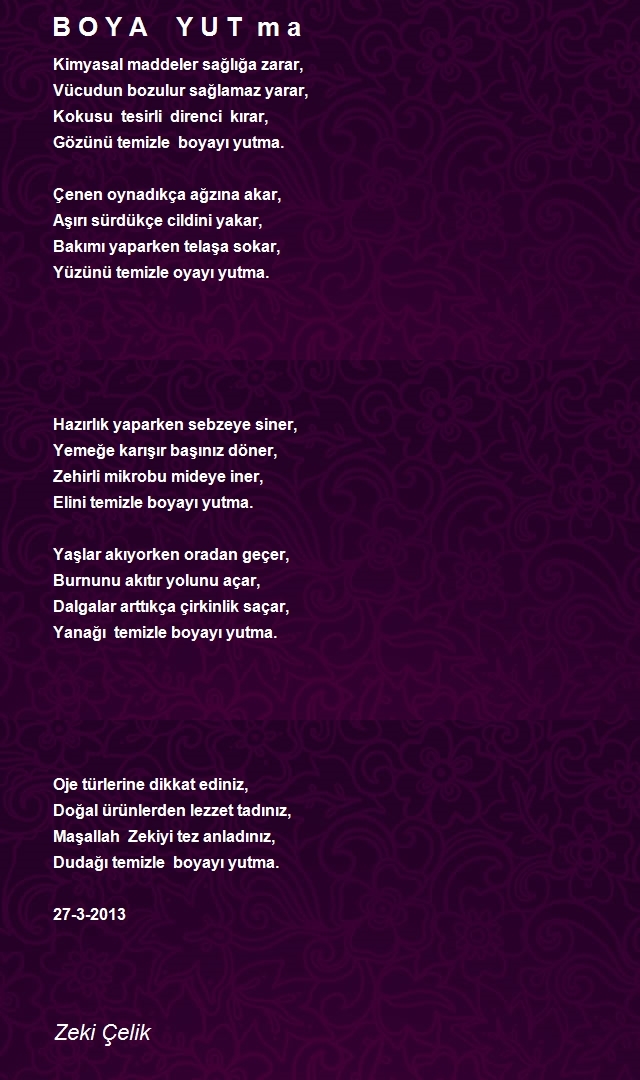 B O Y A   Y U T m a

Kimyasal maddeler sağlığa zarar,
Vücudun bozulur sağlamaz yarar,
Kokusu tesirli direnci kırar,
Gözünü temizle boyayı yutma.

Çenen oynadıkça ağzına akar,
Aşırı sürdükçe cildini yakar,
Bakımı yaparken telaşa sokar,
Yüzünü temizle oyayı yutma.

Hazırlık yaparken sebzeye siner,
Yemeğe karışır başınız döner,
Zehirli mikrobu mideye iner,
Elini temizle boyayı yutma.

Yaşlar akıyorken oradan geçer,
Burnunu akıtır yolunu açar,
Dalgalar arttıkça çirkinlik saçar,
Yanağı temizle boyayı yutma.

Oje türlerine dikkat ediniz,
Doğal ürünlerden lezzet tadınız,
Maşallah Zekiyi tez anladınız,
Dudağı temizle boyayı yutma.

27-3-2013

Zeki Çelik